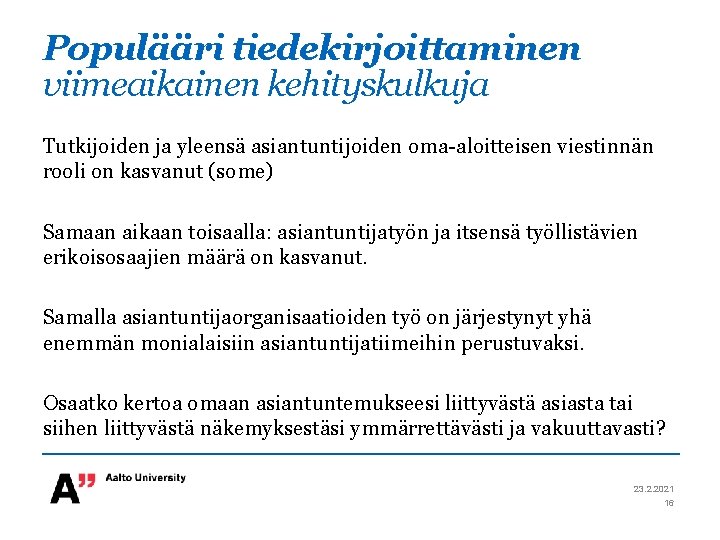 Populääri tiedekirjoittaminen
viimeaikainen kehityskulkuja

Tutkijoiden ja yleensä asiantuntijoiden oma-aloitteisen viestinnän rooli on kasvanut (some)

Samaan aikaan toisaalla: asiantuntijatyön ja itsensä työllistävien erikoisosaajien määrä on kasvanut.

Samalla asiantuntijaorganisaatioiden työ on järjestynyt yhä enemmän monialaisiin asiantuntijatiimeihin perustuvaksi.

Osaatko kertoa omaan asiantuntemukseesi liittyvästä asiasta tai siihen liittyvästä näkemyksestäsi ymmärrettävästi ja vakuuttavasti?

A" Aalto University

23.2.2021
16